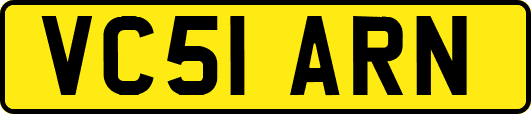 VC51 ARN